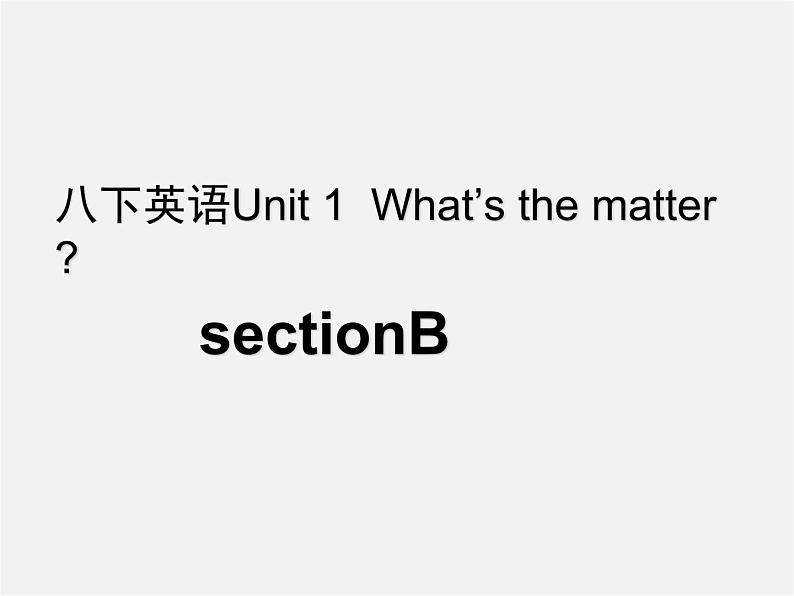 八下英语Unit 1  What’s the matter ?

sectionB